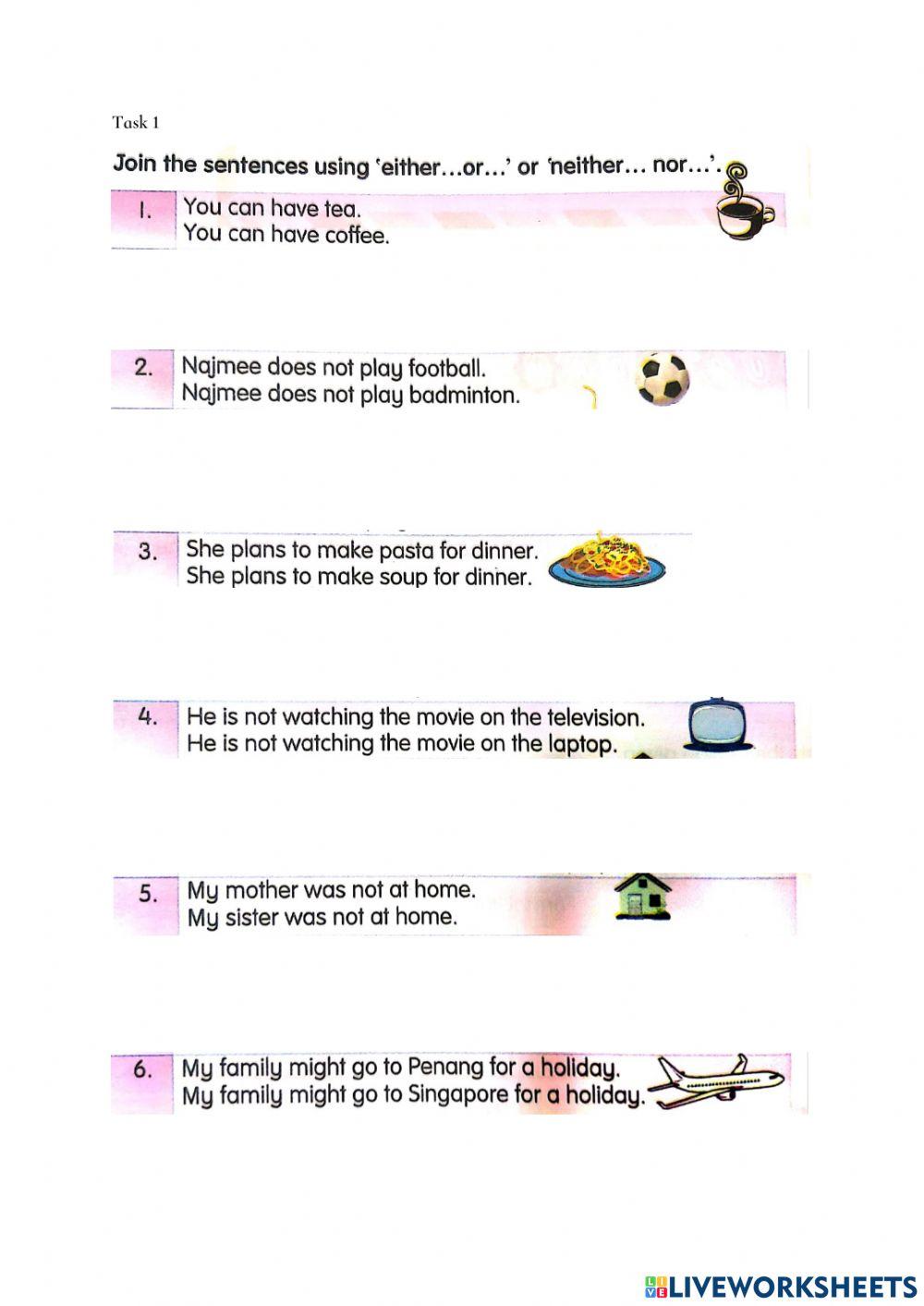 Task 1

Join the sentences using 'either...or...' or 'neither... nor...'.

1. You can have tea.
You can have coffee.

2. Najmee does not play football.
Najmee does not play badminton.

3. She plans to make pasta for dinner.
She plans to make soup for dinner.

4. He is not watching the movie on the television.
He is not watching the movie on the laptop.

5. My mother was not at home.
My sister was not at home.

6. My family might go to Penang for a holiday.
My family might go to Singapore for a holiday.

LIVEWORKSHEETS